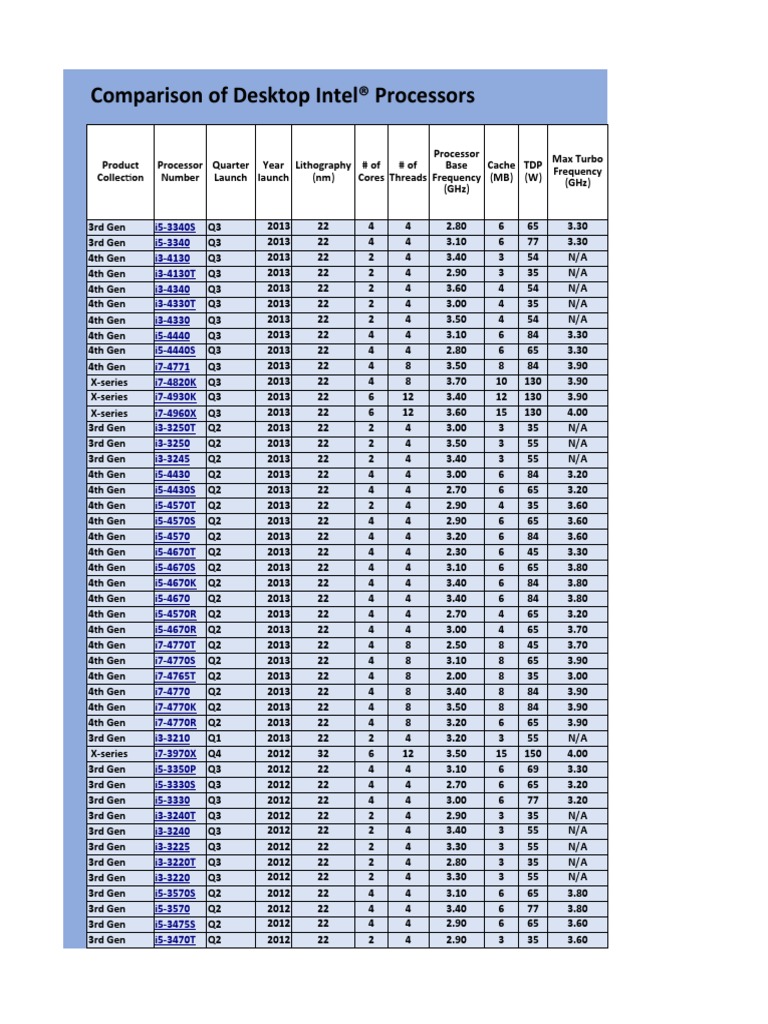 Comparison of Desktop Intel® Processors

| Product Collection | Processor Number | Quarter Launch | Year launch | Lithography (nm) | # of Cores | # of Threads | Processor Base Frequency (GHz) | Cache (MB) | TDP (W) | Max Turbo Frequency (GHz) |
|---|---|---|---|---|---|---|---|---|---|---|
| 3rd Gen | i5-3340S | Q3 | 2013 | 22 | 4 | 4 | 2.80 | 6 | 65 | 3.30 |
| 3rd Gen | i5-3340 | Q3 | 2013 | 22 | 4 | 4 | 3.10 | 6 | 77 | 3.30 |
| 4th Gen | i3-4130 | Q3 | 2013 | 22 | 2 | 4 | 3.40 | 3 | 54 | N/A |
| 4th Gen | i3-4130T | Q3 | 2013 | 22 | 2 | 4 | 2.90 | 3 | 35 | N/A |
| 4th Gen | i3-4340 | Q3 | 2013 | 22 | 2 | 4 | 3.60 | 4 | 54 | N/A |
| 4th Gen | i3-4330T | Q3 | 2013 | 22 | 2 | 4 | 3.00 | 4 | 35 | N/A |
| 4th Gen | i3-4330 | Q3 | 2013 | 22 | 2 | 4 | 3.50 | 4 | 54 | N/A |
| 4th Gen | i5-4440 | Q3 | 2013 | 22 | 4 | 4 | 3.10 | 6 | 84 | 3.30 |
| 4th Gen | i5-4440S | Q3 | 2013 | 22 | 4 | 4 | 2.80 | 6 | 65 | 3.30 |
| 4th Gen | i7-4771 | Q3 | 2013 | 22 | 4 | 8 | 3.50 | 8 | 84 | 3.90 |
| X-series | i7-4820K | Q3 | 2013 | 22 | 4 | 8 | 3.70 | 10 | 130 | 3.90 |
| X-series | i7-4930K | Q3 | 2013 | 22 | 6 | 12 | 3.40 | 12 | 130 | 3.90 |
| X-series | i7-4960X | Q3 | 2013 | 22 | 6 | 12 | 3.60 | 15 | 130 | 4.00 |
| 3rd Gen | i3-3250T | Q2 | 2013 | 22 | 2 | 4 | 3.00 | 3 | 35 | N/A |
| 3rd Gen | i3-3250 | Q2 | 2013 | 22 | 2 | 4 | 3.50 | 3 | 55 | N/A |
| 3rd Gen | i3-3245 | Q2 | 2013 | 22 | 2 | 4 | 3.40 | 3 | 55 | N/A |
| 4th Gen | i5-4430 | Q2 | 2013 | 22 | 4 | 4 | 3.00 | 6 | 84 | 3.20 |
| 4th Gen | i5-4430S | Q2 | 2013 | 22 | 4 | 4 | 2.70 | 6 | 65 | 3.20 |
| 4th Gen | i5-4570T | Q2 | 2013 | 22 | 2 | 4 | 2.90 | 4 | 35 | 3.60 |
| 4th Gen | i5-4570S | Q2 | 2013 | 22 | 4 | 4 | 2.90 | 6 | 65 | 3.60 |
| 4th Gen | i5-4570 | Q2 | 2013 | 22 | 4 | 4 | 3.20 | 6 | 84 | 3.60 |
| 4th Gen | i5-4670T | Q2 | 2013 | 22 | 4 | 4 | 2.30 | 6 | 45 | 3.30 |
| 4th Gen | i5-4670S | Q2 | 2013 | 22 | 4 | 4 | 3.10 | 6 | 65 | 3.80 |
| 4th Gen | i5-4670K | Q2 | 2013 | 22 | 4 | 4 | 3.40 | 6 | 84 | 3.80 |
| 4th Gen | i5-4670 | Q2 | 2013 | 22 | 4 | 4 | 3.40 | 6 | 84 | 3.80 |
| 4th Gen | i5-4570R | Q2 | 2013 | 22 | 4 | 4 | 2.70 | 4 | 65 | 3.20 |
| 4th Gen | i5-4670R | Q2 | 2013 | 22 | 4 | 4 | 3.00 | 4 | 65 | 3.70 |
| 4th Gen | i7-4770T | Q2 | 2013 | 22 | 4 | 8 | 2.50 | 8 | 45 | 3.70 |
| 4th Gen | i7-4770S | Q2 | 2013 | 22 | 4 | 8 | 3.10 | 8 | 65 | 3.90 |
| 4th Gen | i7-4765T | Q2 | 2013 | 22 | 4 | 8 | 2.00 | 8 | 35 | 3.00 |
| 4th Gen | i7-4770 | Q2 | 2013 | 22 | 4 | 8 | 3.40 | 8 | 84 | 3.90 |
| 4th Gen | i7-4770K | Q2 | 2013 | 22 | 4 | 8 | 3.50 | 8 | 84 | 3.90 |
| 4th Gen | i7-4770R | Q2 | 2013 | 22 | 4 | 8 | 3.20 | 6 | 65 | 3.90 |
| 3rd Gen | i3-3210 | Q1 | 2013 | 22 | 2 | 4 | 3.20 | 3 | 55 | N/A |
| X-series | i7-3970X | Q4 | 2012 | 32 | 6 | 12 | 3.50 | 15 | 150 | 4.00 |
| 3rd Gen | i5-3350P | Q3 | 2012 | 22 | 4 | 4 | 3.10 | 6 | 69 | 3.30 |
| 3rd Gen | i5-3330S | Q3 | 2012 | 22 | 4 | 4 | 2.70 | 6 | 65 | 3.20 |
| 3rd Gen | i5-3330 | Q3 | 2012 | 22 | 4 | 4 | 3.00 | 6 | 77 | 3.20 |
| 3rd Gen | i3-3240T | Q3 | 2012 | 22 | 2 | 4 | 2.90 | 3 | 35 | N/A |
| 3rd Gen | i3-3240 | Q3 | 2012 | 22 | 2 | 4 | 3.40 | 3 | 55 | N/A |
| 3rd Gen | i3-3225 | Q3 | 2012 | 22 | 2 | 4 | 3.30 | 3 | 55 | N/A |
| 3rd Gen | i3-3220T | Q3 | 2012 | 22 | 2 | 4 | 2.80 | 3 | 35 | N/A |
| 3rd Gen | i3-3220 | Q3 | 2012 | 22 | 2 | 4 | 3.30 | 3 | 55 | N/A |
| 3rd Gen | i5-3570S | Q2 | 2012 | 22 | 4 | 4 | 3.10 | 6 | 65 | 3.80 |
| 3rd Gen | i5-3570 | Q2 | 2012 | 22 | 4 | 4 | 3.40 | 6 | 77 | 3.80 |
| 3rd Gen | i5-3475S | Q2 | 2012 | 22 | 4 | 4 | 2.90 | 6 | 65 | 3.60 |
| 3rd Gen | i5-3470T | Q2 | 2012 | 22 | 2 | 4 | 2.90 | 3 | 35 | 3.60 |